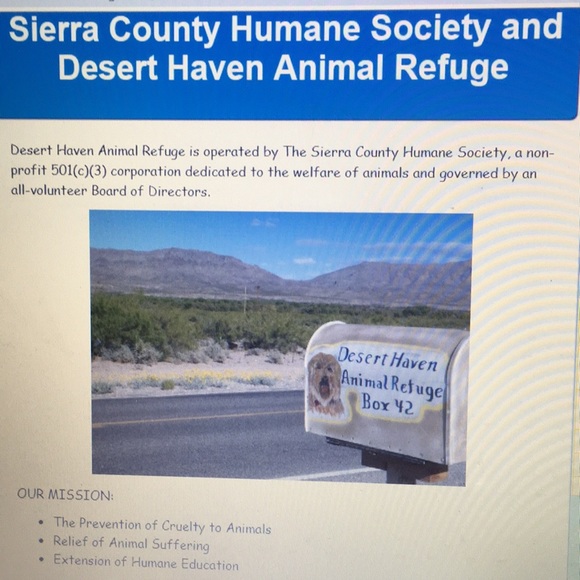 Sierra County Humane Society and Desert Haven Animal Refuge

Desert Haven Animal Refuge is operated by The Sierra County Humane Society, a non-profit 501(c)(3) corporation dedicated to the welfare of animals and governed by an all-volunteer Board of Directors.

Desert Haven
Animal Refuge
Box 42

OUR MISSION:

• The Prevention of Cruelty to Animals
• Relief of Animal Suffering
• Extension of Humane Education